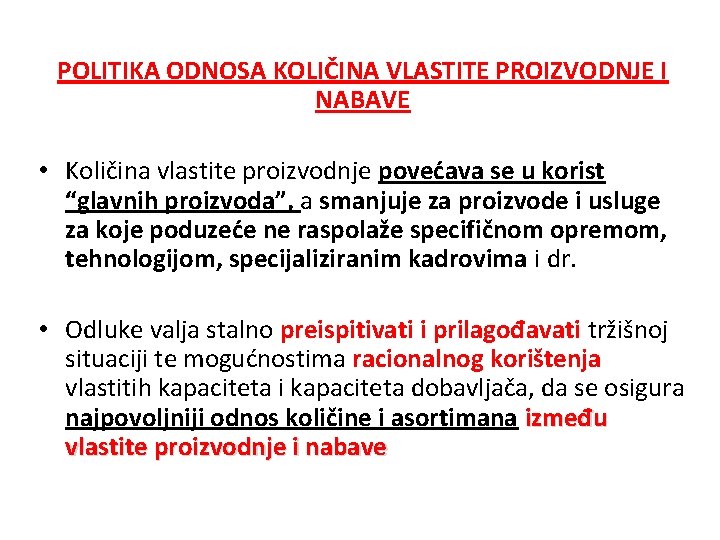 POLITIKA ODNOSA KOLIČINA VLASTITE PROIZVODNJE I NABAVE

• Količina vlastite proizvodnje povećava se u korist “glavnih proizvoda”, a smanjuje za proizvode i usluge za koje poduzeće ne raspolaže specifičnom opremom, tehnologijom, specijaliziranim kadrovima i dr.

• Odluke valja stalno preispitivati i prilagođavati tržišnoj situaciji te mogućnostima racionalnog korištenja vlastitih kapaciteta i kapaciteta dobavljača, da se osigura najpovoljniji odnos količine i asortimana između vlastite proizvodnje i nabave